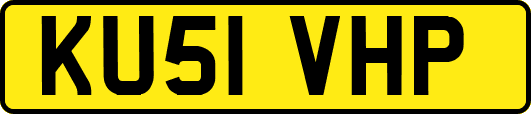 KU51 VHP